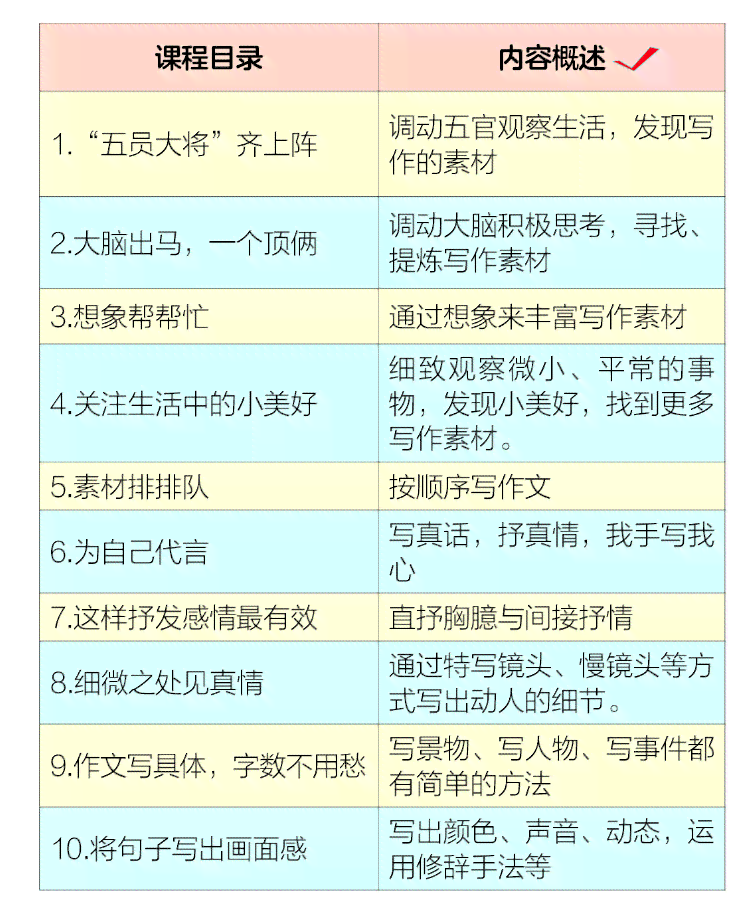 | 课程目录 | 内容概述 |
|---|---|
| 1.“五员大将”齐上阵 | 调动五官观察生活，发现写作的素材 |
| 2.大脑出马，一个顶俩 | 调动大脑积极思考，寻找、提炼写作素材 |
| 3.想象帮帮忙 | 通过想象来丰富写作素材 |
| 4.关注生活中的小美好 | 细致观察微小、平常的事物，发现小美好，找到更多写作素材。 |
| 5.素材排排队 | 按顺序写作文 |
| 6.为自己代言 | 写真话，抒真情，我手写我心 |
| 7.这样抒发感情最有效 | 直抒胸臆与间接抒情 |
| 8.细微之处见真情 | 通过特写镜头、慢镜头等方式写出动人的细节。 |
| 9.作文写具体，字数不用愁 | 写景物、写人物、写事件都有简单的方法 |
| 10.将句子写出画面感 | 写出颜色、声音、动态，运用修辞手法等 |